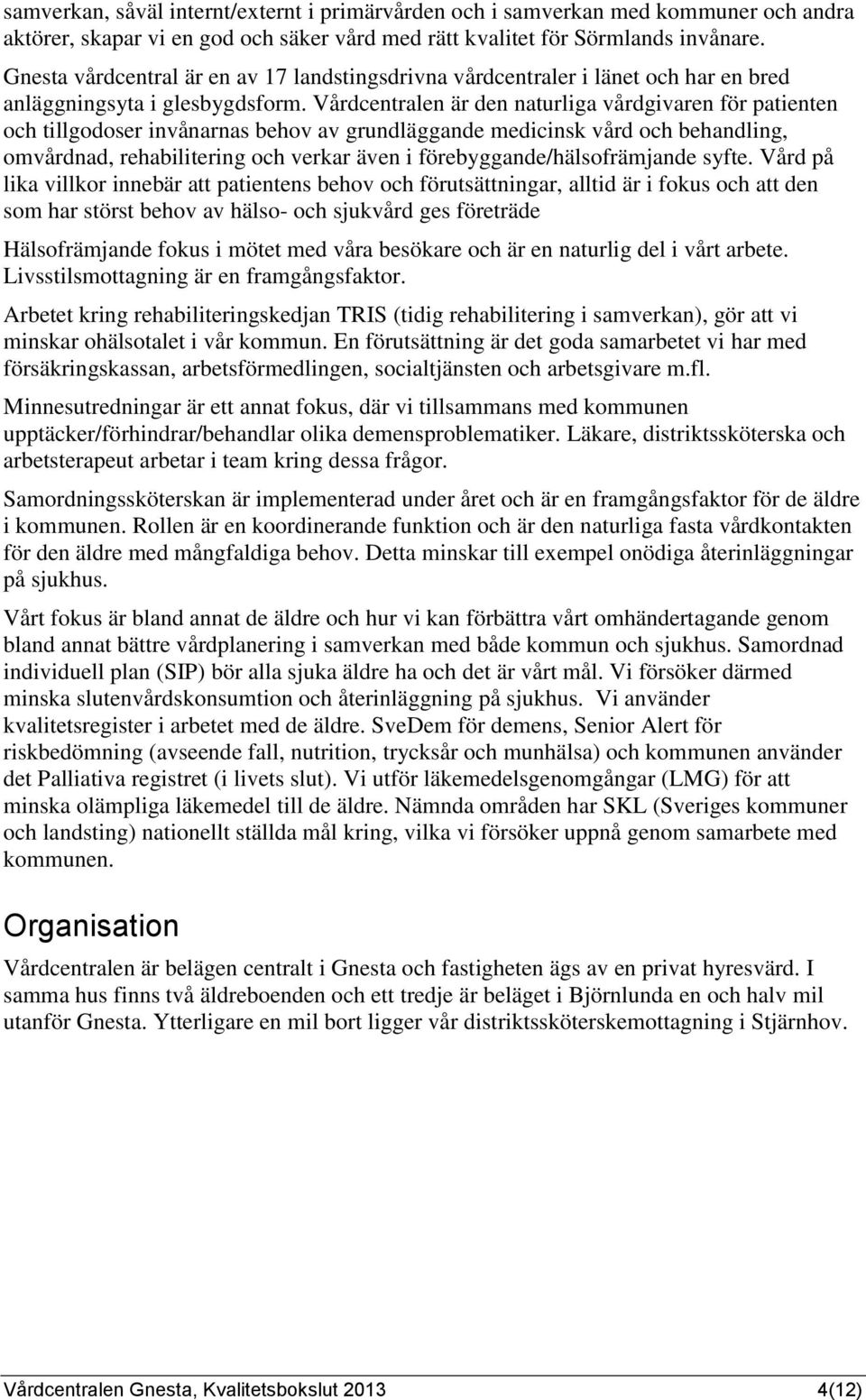 samverkan, såväl internt/externt i primärvården och i samverkan med kommuner och andra aktörer, skapar vi en god och säker vård med rätt kvalitet för Sörmlands invånare.

Gnesta vårdcentral är en av 17 landstingsdrivna vårdcentraler i länet och har en bred anläggningsyta i glesbygdsform. Vårdcentralen är den naturliga vårdgivaren för patienten och tillgodoser invånarnas behov av grundläggande medicinsk vård och behandling, omvårdnad, rehabilitering och verkar även i förebyggande/hälsofrämjande syfte. Vård på lika villkor innebär att patientens behov och förutsättningar, alltid är i fokus och att den som har störst behov av hälso- och sjukvård ges företräde

Hälsofrämjande fokus i mötet med våra besökare och är en naturlig del i vårt arbete. Livsstilsmottagning är en framgångsfaktor.

Arbetet kring rehabiliteringskedjan TRIS (tidig rehabilitering i samverkan), gör att vi minskar ohälsotalet i vår kommun. En förutsättning är det goda samarbetet vi har med försäkringskassan, arbetsförmedlingen, socialtjänsten och arbetsgivare m.fl.

Minnesutredningar är ett annat fokus, där vi tillsammans med kommunen upptäcker/förhindrar/behandlar olika demensproblematiker. Läkare, distriktssköterska och arbetsterapeut arbetar i team kring dessa frågor.

Samordningssköterskan är implementerad under året och är en framgångsfaktor för de äldre i kommunen. Rollen är en koordinerande funktion och är den naturliga fasta vårdkontakten för den äldre med mångfaldiga behov. Detta minskar till exempel onödiga återinläggningar på sjukhus.

Vårt fokus är bland annat de äldre och hur vi kan förbättra vårt omhändertagande genom bland annat bättre vårdplanering i samverkan med både kommun och sjukhus. Samordnad individuell plan (SIP) bör alla sjuka äldre ha och det är vårt mål. Vi försöker därmed minska slutenvårdskonsumtion och återinläggning på sjukhus. Vi använder kvalitetsregister i arbetet med de äldre. SveDem för demens, Senior Alert för riskbedömning (avseende fall, nutrition, trycksår och munhälsa) och kommunen använder det Palliativa registret (i livets slut). Vi utför läkemedelsgenomgångar (LMG) för att minska olämpliga läkemedel till de äldre. Nämnda områden har SKL (Sveriges kommuner och landsting) nationellt ställda mål kring, vilka vi försöker uppnå genom samarbete med kommunen.

Organisation

Vårdcentralen är belägen centralt i Gnesta och fastigheten ägs av en privat hyresvärd. I samma hus finns två äldreboenden och ett tredje är beläget i Björnlunda en och halv mil utanför Gnesta. Ytterligare en mil bort ligger vår distriktssköterskemottagning i Stjärnhov.

Vårdcentralen Gnesta, Kvalitetsbokslut 2013 4(12)